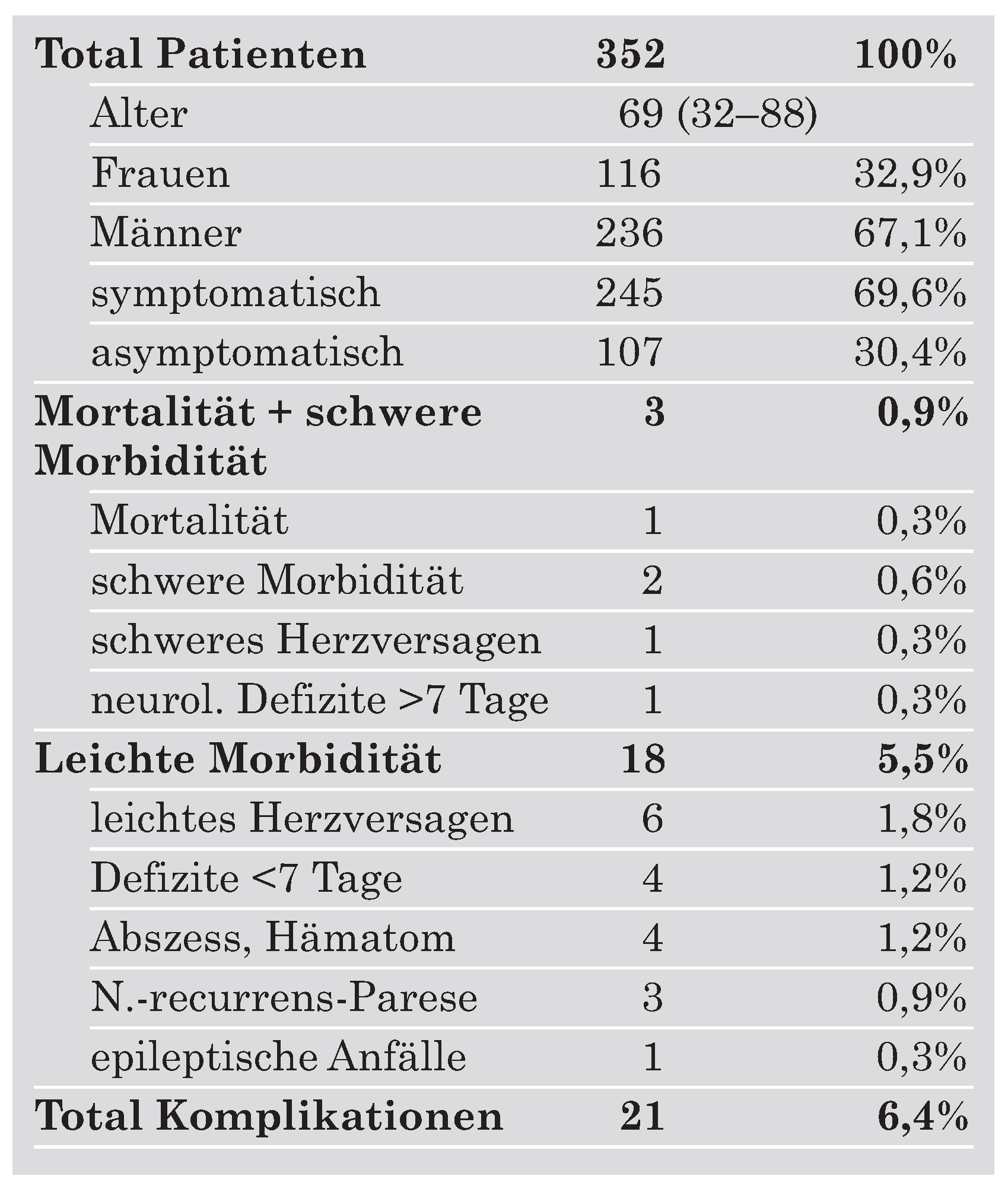 | Total Patienten | 352 | 100% |
|---|---|---|
| Alter | 69 (32–88) | |
| Frauen | 116 | 32,9% |
| Männer | 236 | 67,1% |
| symptomatisch | 245 | 69,6% |
| asymptomatisch | 107 | 30,4% |
| Mortalität + schwere Morbidität | 3 | 0,9% |
| Mortalität | 1 | 0,3% |
| schwere Morbidität | 2 | 0,6% |
| schweres Herzversagen | 1 | 0,3% |
| neurol. Defizite >7 Tage | 1 | 0,3% |
| Leichte Morbidität | 18 | 5,5% |
| leichtes Herzversagen | 6 | 1,8% |
| Defizite <7 Tage | 4 | 1,2% |
| Abszess, Hämatom | 4 | 1,2% |
| N.-recurrens-Parese | 3 | 0,9% |
| epileptische Anfälle | 1 | 0,3% |
| Total Komplikationen | 21 | 6,4% |